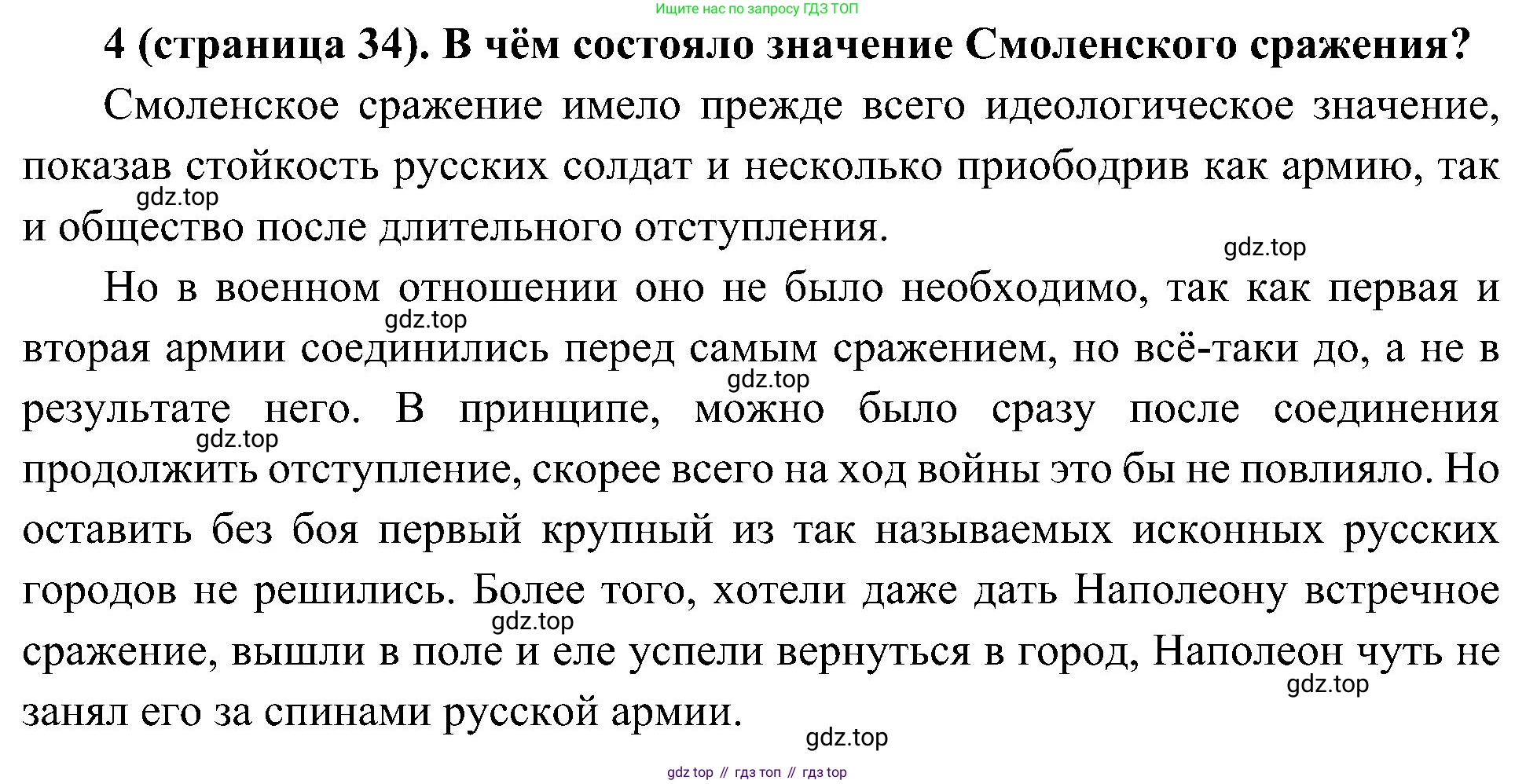 Ищите нас по запросу ГДЗ ТОП

4 (страница 34). В чём состояло значение Смоленского сражения?

Смоленское сражение имело прежде всего идеологическое значение, показав стойкость русских солдат и несколько приободрив как армию, так и общество после длительного отступления.

Но в военном отношении оно не было необходимо, так как первая и вторая армии соединились перед самым сражением, но всё-таки до, а не в результате него. В принципе, можно было сразу после соединения продолжить отступление, скорее всего на ход войны это бы не повлияло. Но оставить без боя первый крупный из так называемых исконных русских городов не решились. Более того, хотели даже дать Наполеону встречное сражение, вышли в поле и еле успели вернуться в город, Наполеон чуть не занял его за спинами русской армии.

gdz top // гдз топ // гдз top

gdz.top